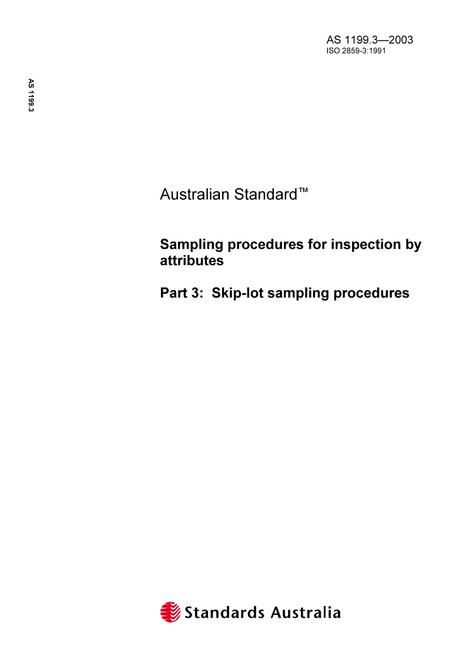 AS 1199.3—2003
ISO 2859-3:1991

AS 1199.3

Australian Standard™

Sampling procedures for inspection by attributes

Part 3: Skip-lot sampling procedures

Standards Australia